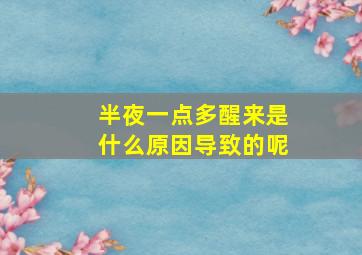 半夜一点多醒来是什么原因导致的呢